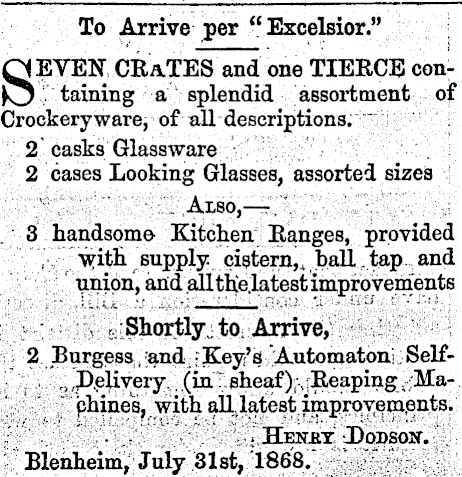 To Arrive per "Excelsior."

SEVEN CRATES and one TIERCE containing a splendid assortment of Crockeryware, of all descriptions.

2 casks Glassware
2 cases Looking Glasses, assorted sizes

ALSO,—

3 handsome Kitchen Ranges, provided with supply cistern, ball tap and union, and all the latest improvements

Shortly to Arrive,

2 Burgess and Key's Automaton Self-Delivery (in sheaf) Reaping Machines, with all latest improvements.

HENRY DODSON.

Blenheim, July 31st, 1868.